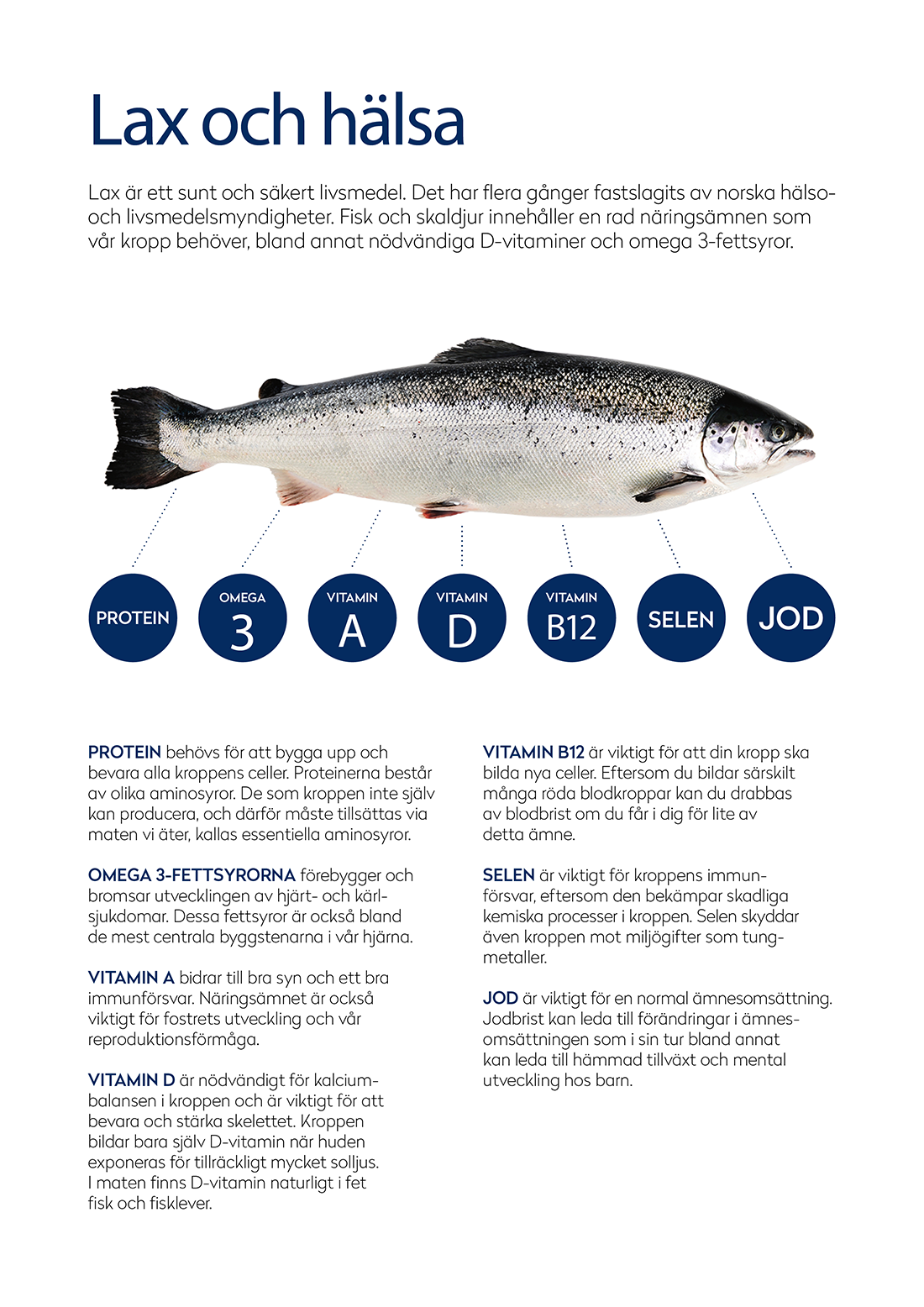 Lax och hälsa

Lax är ett sunt och säkert livsmedel. Det har flera gånger fastslagits av norska hälso- och livsmedelsmyndigheter. Fisk och skaldjur innehåller en rad näringsämnen som vår kropp behöver, bland annat nödvändiga D-vitaminer och omega 3-fettsyror.

PROTEIN

OMEGA 3

VITAMIN A

VITAMIN D

VITAMIN B12

SELEN

JOD

PROTEIN behövs för att bygga upp och bevara alla kroppens celler. Proteinerna består av olika aminosyror. De som kroppen inte själv kan producera, och därför måste tillsättas via maten vi äter, kallas essentiella aminosyror.

OMEGA 3-FETTSYRORNA förebygger och bromsar utvecklingen av hjärt- och kärlsjukdomar. Dessa fettsyror är också bland de mest centrala byggstenarna i vår hjärna.

VITAMIN A bidrar till bra syn och ett bra immunförsvar. Näringsämnet är också viktigt för fostrets utveckling och vår reproduktionsförmåga.

VITAMIN D är nödvändigt för kalciumbalansen i kroppen och är viktigt för att bevara och stärka skelettet. Kroppen bildar bara själv D-vitamin när huden exponeras för tillräckligt mycket solljus. I maten finns D-vitamin naturligt i fet fisk och fisklever.

VITAMIN B12 är viktigt för att din kropp ska bilda nya celler. Eftersom du bildar särskilt många röda blodkroppar kan du drabbas av blodbrist om du får i dig för lite av detta ämne.

SELEN är viktigt för kroppens immunförsvar, eftersom den bekämpar skadliga kemiska processer i kroppen. Selen skyddar även kroppen mot miljögifter som tungmetaller.

JOD är viktigt för en normal ämnesomsättning. Jodbrist kan leda till förändringar i ämnesomsättningen som i sin tur bland annat kan leda till hämmad tillväxt och mental utveckling hos barn.